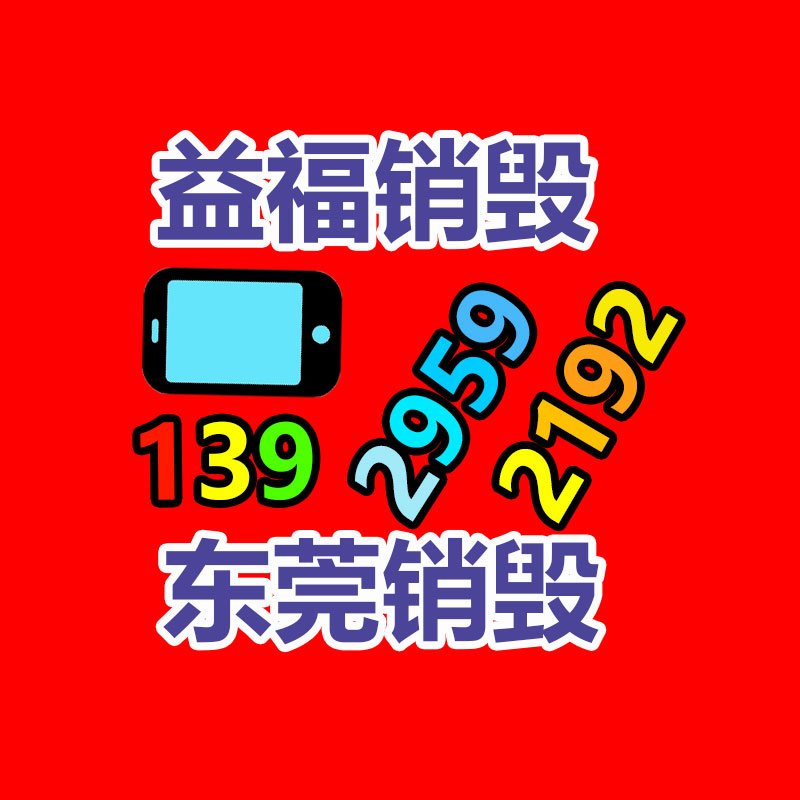 益福销毁

139 2959 2192

东莞销毁